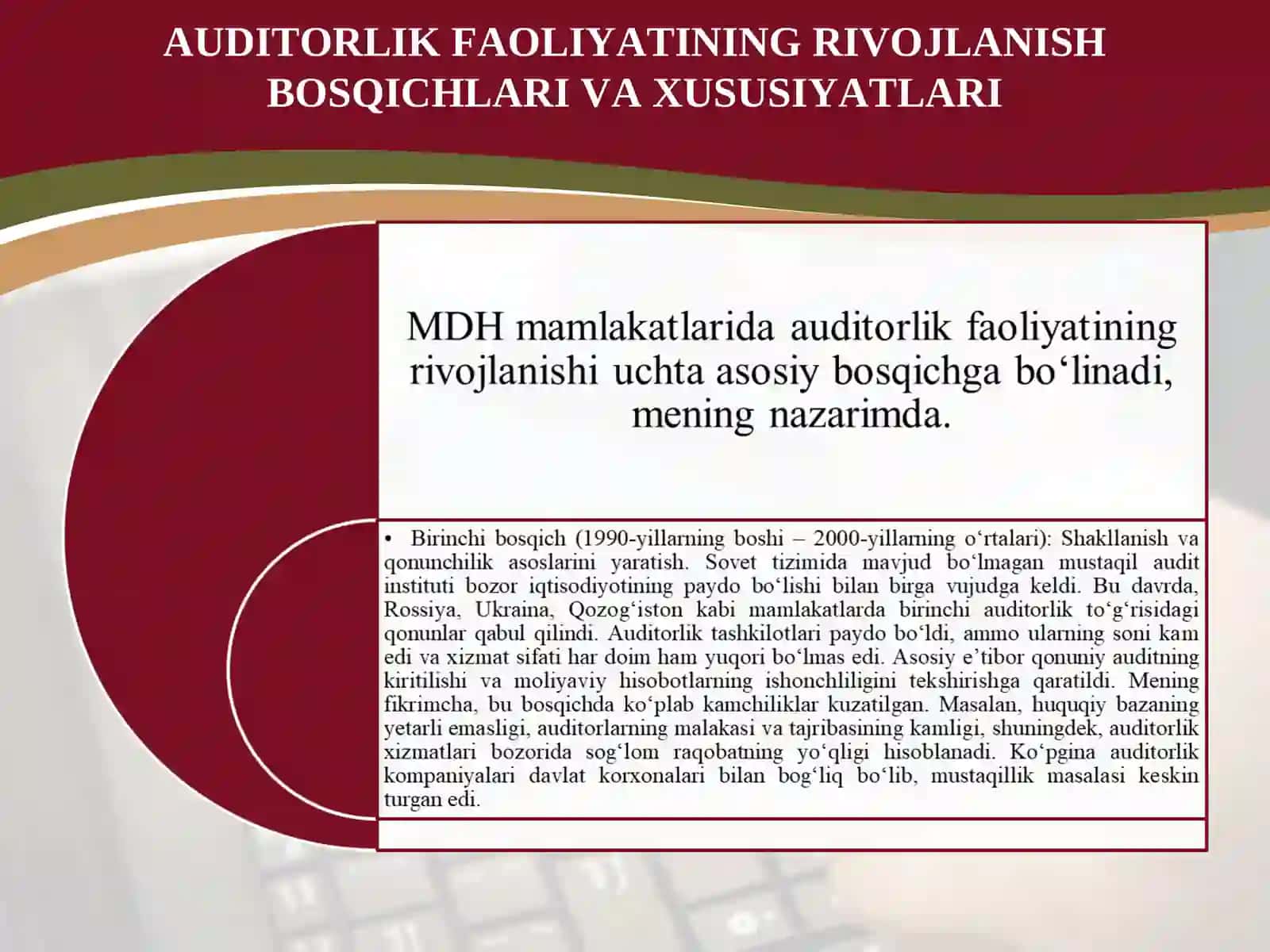 AUDITORLIK FAOLIYATINING RIVOJLANISH BOSQICHLARI VA XUSUSIYATLARI

MDH mamlakatlarida auditorlik faoliyatining rivojlanishi uchta asosiy bosqichga bo‘linadi, mening nazarimda.

• Birinchi bosqich (1990-yillarning boshi – 2000-yillarning o‘rtalari): Shakllanish va qonunchilik asoslarini yaratish. Sovet tizimida mavjud bo‘lmagan mustaqil audit instituti bozor iqtisodiyotining paydo bo‘lishi bilan birga vujudga keldi. Bu davrda, Rossiya, Ukraina, Qozog‘iston kabi mamlakatlarda birinchi auditorlik to‘g‘risidagi qonunlar qabul qilindi. Auditorlik tashkilotlari paydo bo‘ldi, ammo ularning soni kam edi va xizmat sifati har doim ham yuqori bo‘lmas edi. Asosiy e’tibor qonuniy auditning kiritilishi va moliyaviy hisobotlarning ishonchliligini tekshirishga qaratildi. Mening fikrimcha, bu bosqichda ko‘plab kamchiliklar kuzatilgan. Masalan, huquqiy bazaning yetarli emasligi, auditorlarning malakasi va tajribasining kamligi, shuningdek, auditorlik xizmatlari bozorida sog‘lom raqobatning yo‘qligi hisoblanadi. Ko‘pgina auditorlik kompaniyalari davlat korxonalari bilan bog‘liq bo‘lib, mustaqillik masalasi keskin turgan edi.